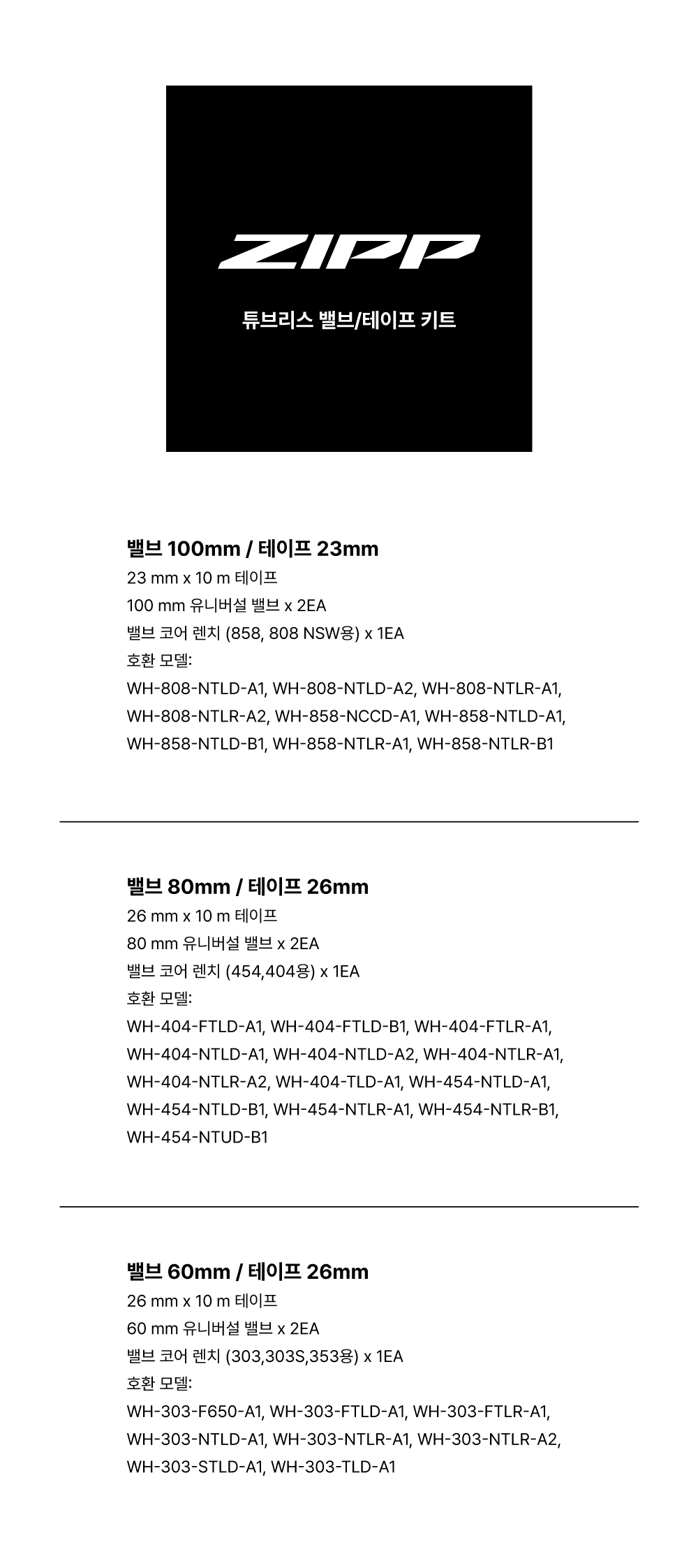 ZIPP

튜브리스 밸브/테이프 키트

밸브 100mm / 테이프 23mm
23 mm x 10 m 테이프
100 mm 유니버설 밸브 x 2EA
밸브 코어 렌치 (858, 808 NSW용) x 1EA
호환 모델:
WH-808-NTLD-A1, WH-808-NTLD-A2, WH-808-NTLR-A1, WH-808-NTLR-A2, WH-858-NCCD-A1, WH-858-NTLD-A1, WH-858-NTLD-B1, WH-858-NTLR-A1, WH-858-NTLR-B1

밸브 80mm / 테이프 26mm
26 mm x 10 m 테이프
80 mm 유니버설 밸브 x 2EA
밸브 코어 렌치 (454,404용) x 1EA
호환 모델:
WH-404-FTLD-A1, WH-404-FTLD-B1, WH-404-FTLR-A1, WH-404-NTLD-A1, WH-404-NTLD-A2, WH-404-NTLR-A1, WH-404-NTLR-A2, WH-404-TLD-A1, WH-454-NTLD-A1, WH-454-NTLD-B1, WH-454-NTLR-A1, WH-454-NTLR-B1, WH-454-NTUD-B1

밸브 60mm / 테이프 26mm
26 mm x 10 m 테이프
60 mm 유니버설 밸브 x 2EA
밸브 코어 렌치 (303,303S,353용) x 1EA
호환 모델:
WH-303-F650-A1, WH-303-FTLD-A1, WH-303-FTLR-A1, WH-303-NTLD-A1, WH-303-NTLR-A1, WH-303-NTLR-A2, WH-303-STLD-A1, WH-303-TLD-A1